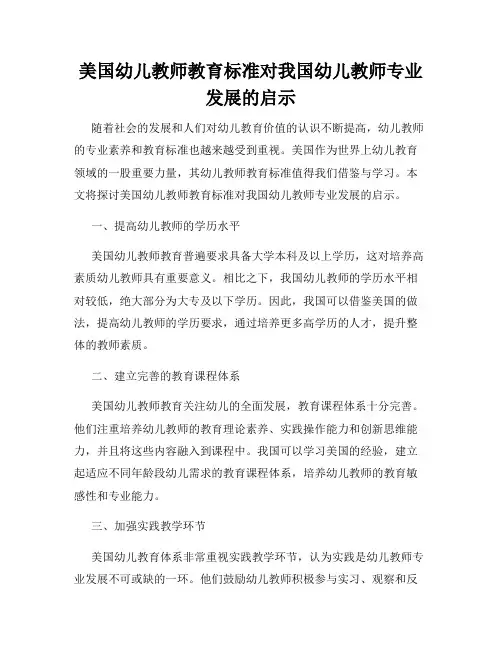 美国幼儿教师教育标准对我国幼儿教师专业发展的启示

随着社会的发展和人们对幼儿教育价值的认识不断提高，幼儿教师的专业素养和教育标准也越来越受到重视。美国作为世界上幼儿教育领域的一股重要力量，其幼儿教师教育标准值得我们借鉴与学习。本文将探讨美国幼儿教师教育标准对我国幼儿教师专业发展的启示。

一、提高幼儿教师的学历水平

美国幼儿教师教育普遍要求具备大学本科及以上学历，这对培养高素质幼儿教师具有重要意义。相比之下，我国幼儿教师的学历水平相对较低，绝大部分为大专及以下学历。因此，我国可以借鉴美国的做法，提高幼儿教师的学历要求，通过培养更多高学历的人才，提升整体的教师素质。

二、建立完善的教育课程体系

美国幼儿教师教育关注幼儿的全面发展，教育课程体系十分完善。他们注重培养幼儿教师的教育理论素养、实践操作能力和创新思维能力，并且将这些内容融入到课程中。我国可以学习美国的经验，建立起适应不同年龄段幼儿需求的教育课程体系，培养幼儿教师的教育敏感性和专业能力。

三、加强实践教学环节

美国幼儿教育体系非常重视实践教学环节，认为实践是幼儿教师专业发展不可或缺的一环。他们鼓励幼儿教师积极参与实习、观察和反